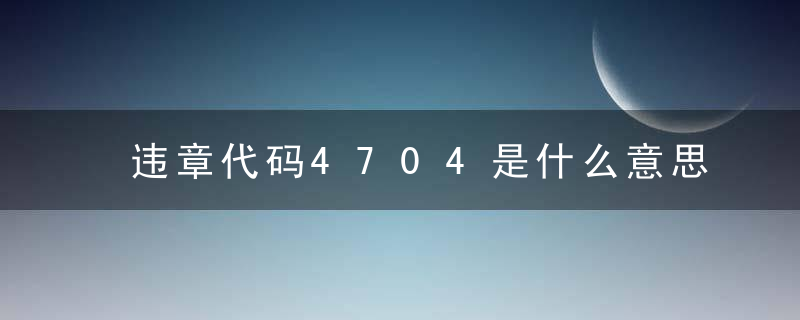 违章代码4704是什么意思